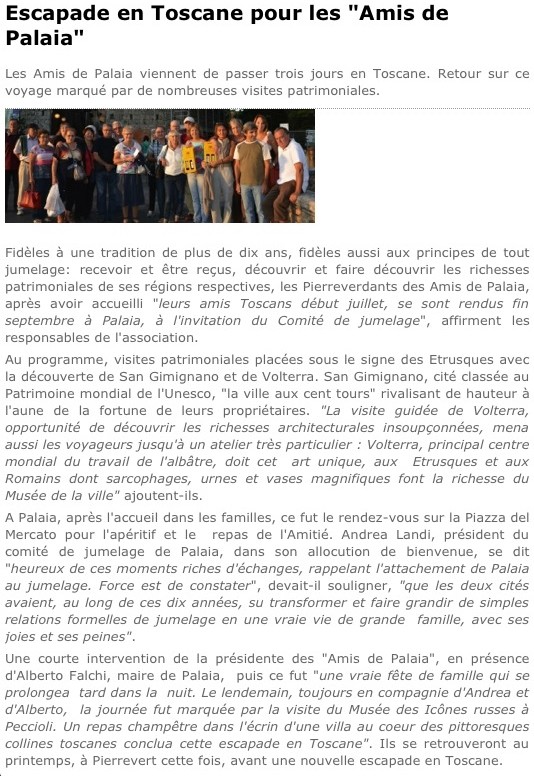 Escapade en Toscane pour les "Amis de Palaia"

Les Amis de Palaia viennent de passer trois jours en Toscane. Retour sur ce voyage marqué par de nombreuses visites patrimoniales.

Fidèles à une tradition de plus de dix ans, fidèles aussi aux principes de tout jumelage: recevoir et être reçus, découvrir et faire découvrir les richesses patrimoniales de ses régions respectives, les Pierreverdants des Amis de Palaia, après avoir accueilli "leurs amis Toscans début juillet, se sont rendus fin septembre à Palaia, à l'invitation du Comité de jumelage", affirment les responsables de l'association.

Au programme, visites patrimoniales placées sous le signe des Etrusques avec la découverte de San Gimignano et de Volterra. San Gimignano, cité classée au Patrimoine mondial de l'Unesco, "la ville aux cent tours" rivalisant de hauteur à l'aune de la fortune de leurs propriétaires. "La visite guidée de Volterra, opportunité de découvrir les richesses architecturales insoupçonnées, mena aussi les voyageurs jusqu'à un atelier très particulier : Volterra, principal centre mondial du travail de l'albâtre, doit cet art unique, aux Etrusques et aux Romains dont sarcophages, urnes et vases magnifiques font la richesse du Musée de la ville" ajoutent-ils.

A Palaia, après l'accueil dans les familles, ce fut le rendez-vous sur la Piazza del Mercato pour l'apéritif et le repas de l'Amitié. Andrea Landi, président du comité de jumelage de Palaia, dans son allocution de bienvenue, se dit "heureux de ces moments riches d'échanges, rappelant l'attachement de Palaia au jumelage. Force est de constater", devait-il souligner, "que les deux cités avaient, au long de ces dix années, su transformer et faire grandir de simples relations formelles de jumelage en une vraie vie de grande famille, avec ses joies et ses peines".

Une courte intervention de la présidente des "Amis de Palaia", en présence d'Alberto Falchi, maire de Palaia, puis ce fut "une vraie fête de famille qui se prolongea tard dans la nuit. Le lendemain, toujours en compagnie d'Andrea et d'Alberto, la journée fut marquée par la visite du Musée des Icônes russes à Peccioli. Un repas champêtre dans l'écrin d'une villa au coeur des pittoresques collines toscanes conclua cette escapade en Toscane". Ils se retrouveront au printemps, à Pierrevert cette fois, avant une nouvelle escapade en Toscane.